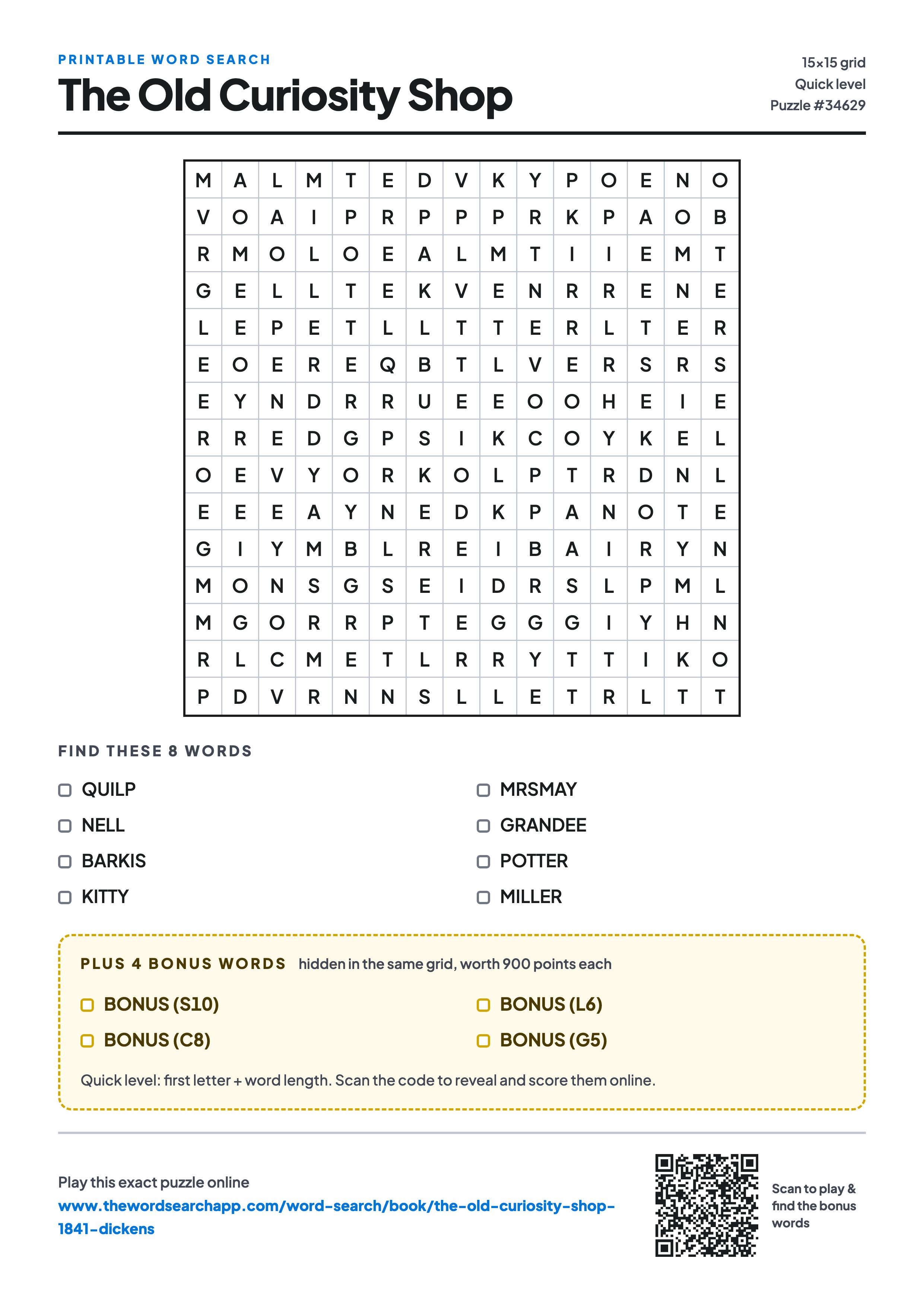 PRINTABLE WORD SEARCH

The Old Curiosity Shop

15×15 grid
Quick level
Puzzle #34629

| M | A | L | M | T | E | D | V | K | Y | P | O | E | N | O |
|---|---|---|---|---|---|---|---|---|---|---|---|---|---|---|
| V | O | A | I | P | R | P | P | P | R | K | P | A | O | B |
| R | M | O | L | O | E | A | L | M | T | I | I | E | M | T |
| G | E | L | L | T | E | K | V | E | N | R | R | E | N | E |
| L | E | P | E | T | L | L | T | T | E | R | L | T | E | R |
| E | O | E | R | E | Q | B | T | L | V | E | R | S | R | S |
| E | Y | N | D | R | R | U | E | E | O | O | H | E | I | E |
| R | R | E | D | G | P | S | I | K | C | O | Y | K | E | L |
| O | E | V | Y | O | R | K | O | L | P | T | R | D | N | L |
| E | E | E | A | Y | N | E | D | K | P | A | N | O | T | E |
| G | I | Y | M | B | L | R | E | I | B | A | I | R | Y | N |
| M | O | N | S | G | S | E | I | D | R | S | L | P | M | L |
| M | G | O | R | R | P | T | E | G | G | G | I | Y | H | N |
| R | L | C | M | E | T | L | R | R | Y | T | T | I | K | O |
| P | D | V | R | N | N | S | L | L | E | T | R | L | T | T |

FIND THESE 8 WORDS

QUILP
NELL
BARKIS
KITTY

MRSMAY
GRANDEE
POTTER
MILLER

PLUS 4 BONUS WORDS hidden in the same grid, worth 900 points each

BONUS (S10)
BONUS (C8)

BONUS (L6)
BONUS (G5)

Quick level: first letter + word length. Scan the code to reveal and score them online.

Play this exact puzzle online
www.thewordsearchapp.com/word-search/book/the-old-curiosity-shop-1841-dickens

Scan to play & find the bonus words